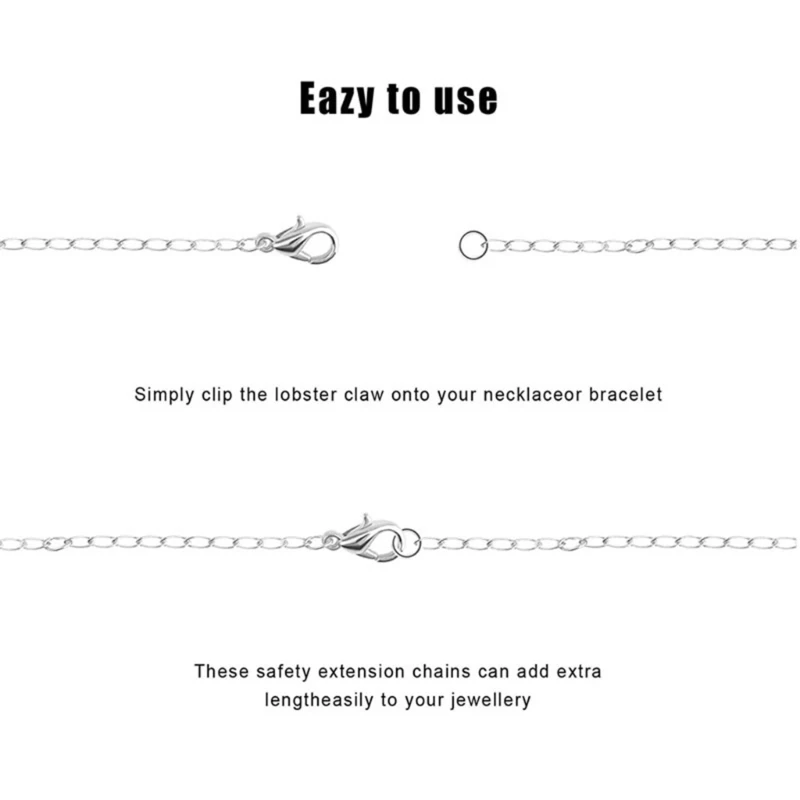 Eazy to use

Simply clip the lobster claw onto your necklaceor bracelet

These safety extension chains can add extra lengtheasily to your jewellery